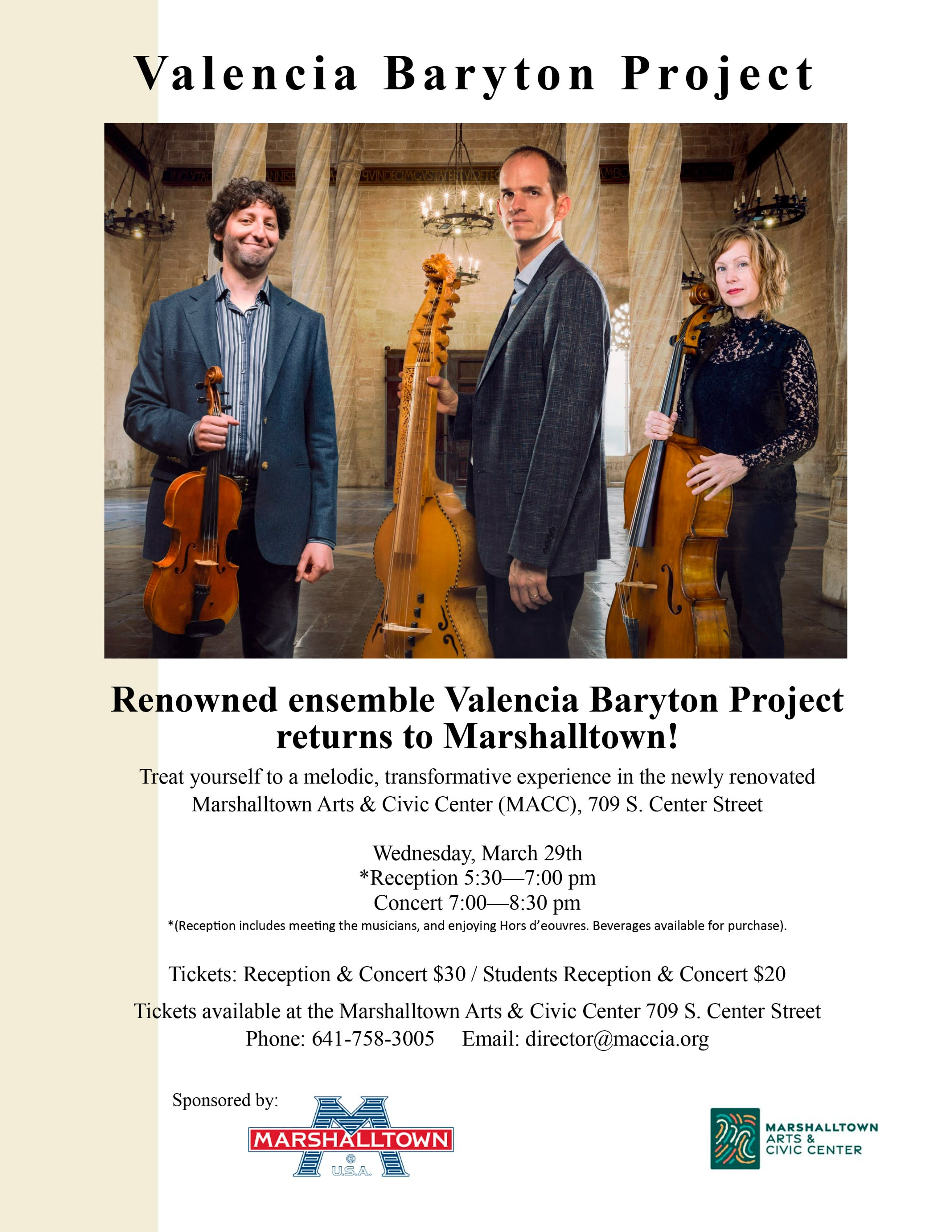 Valencia Baryton Project

Renowned ensemble Valencia Baryton Project returns to Marshalltown!

Treat yourself to a melodic, transformative experience in the newly renovated Marshalltown Arts & Civic Center (MACC), 709 S. Center Street

Wednesday, March 29th
*Reception 5:30—7:00 pm
Concert 7:00—8:30 pm
*(Reception includes meeting the musicians, and enjoying Hors d'eouvres. Beverages available for purchase).

Tickets: Reception & Concert $30 / Students Reception & Concert $20

Tickets available at the Marshalltown Arts & Civic Center 709 S. Center Street
Phone: 641-758-3005 Email: director@maccia.org

Sponsored by:

MARSHALLTOWN
U.S.A.

MARSHALLTOWN
ARTS &
CIVIC CENTER